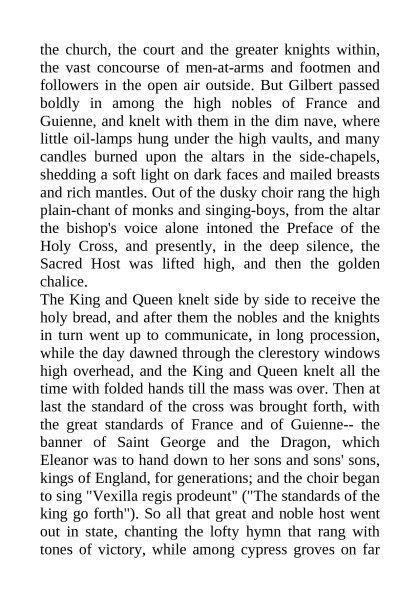 the church, the court and the greater knights within, the vast concourse of men-at-arms and footmen and followers in the open air outside. But Gilbert passed boldly in among the high nobles of France and Guienne, and knelt with them in the dim nave, where little oil-lamps hung under the high vaults, and many candles burned upon the altars in the side-chapels, shedding a soft light on dark faces and mailed breasts and rich mantles. Out of the dusky choir rang the high plain-chant of monks and singing-boys, from the altar the bishop's voice alone intoned the Preface of the Holy Cross, and presently, in the deep silence, the Sacred Host was lifted high, and then the golden chalice.

The King and Queen knelt side by side to receive the holy bread, and after them the nobles and the knights in turn went up to communicate, in long procession, while the day dawned through the clerestory windows high overhead, and the King and Queen knelt all the time with folded hands till the mass was over. Then at last the standard of the cross was brought forth, with the great standards of France and of Guienne-- the banner of Saint George and the Dragon, which Eleanor was to hand down to her sons and sons' sons, kings of England, for generations; and the choir began to sing "Vexilla regis prodeunt" ("The standards of the king go forth"). So all that great and noble host went out in state, chanting the lofty hymn that rang with tones of victory, while among cypress groves on far